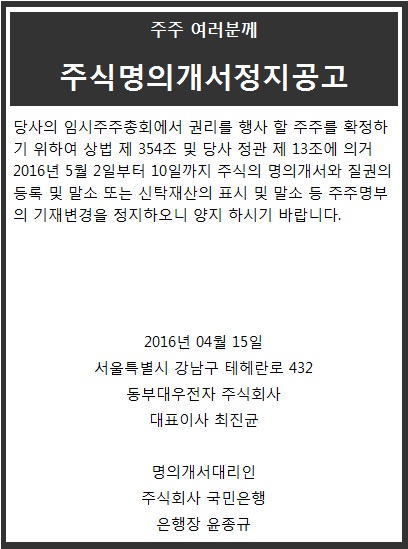 주주 여러분께

주식명의개서정지공고

당사의 임시주주총회에서 권리를 행사 할 주주를 확정하기 위하여 상법 제 354조 및 당사 정관 제 13조에 의거 2016년 5월 2일부터 10일까지 주식의 명의개서와 질권의 등록 및 말소 또는 신탁재산의 표시 및 말소 등 주주명부의 기재변경을 정지하오니 양지 하시기 바랍니다.

2016년 04월 15일
서울특별시 강남구 테헤란로 432
동부대우전자 주식회사
대표이사 최진균

명의개서대리인
주식회사 국민은행
은행장 윤종규